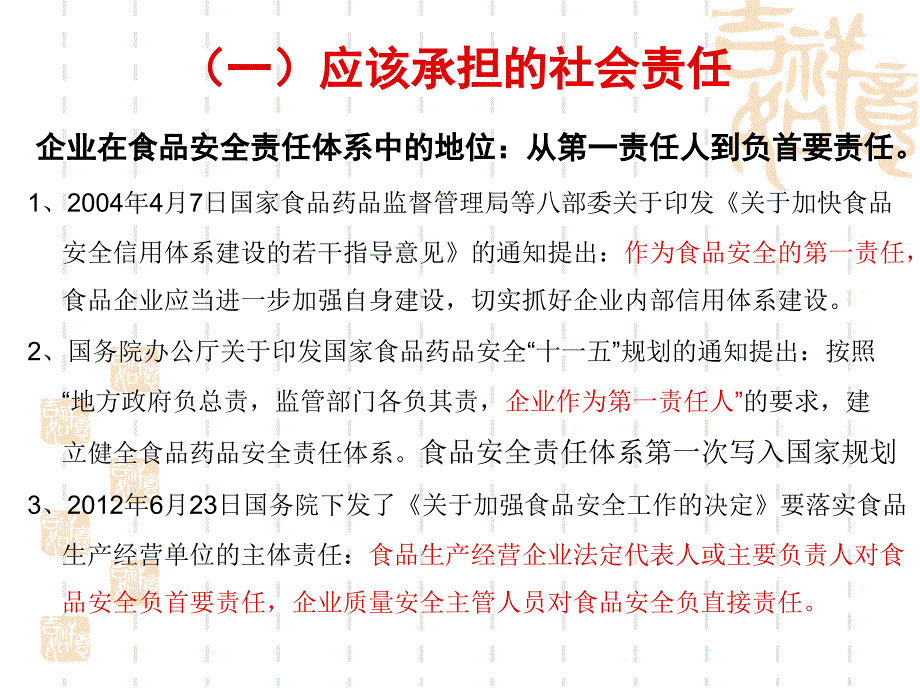 （一）应该承担的社会责任

企业在食品安全责任体系中的地位：从第一责任人到负首要责任。

1、2004年4月7日国家食品药品监督管理局等八部委关于印发《关于加快食品安全信用体系建设的若干指导意见》的通知提出：作为食品安全的第一责任，食品企业应当进一步加强自身建设，切实抓好企业内部信用体系建设。

2、国务院办公厅关于印发国家食品药品安全“十一五”规划的通知提出：按照“地方政府负总责，监管部门各负其责，企业作为第一责任人”的要求，建立健全食品药品安全责任体系。食品安全责任体系第一次写入国家规划

3、2012年6月23日国务院下发了《关于加强食品安全工作的决定》要落实食品生产经营单位的主体责任：食品生产经营企业法定代表人或主要负责人对食品安全负首要责任，企业质量安全主管人员对食品安全负直接责任。